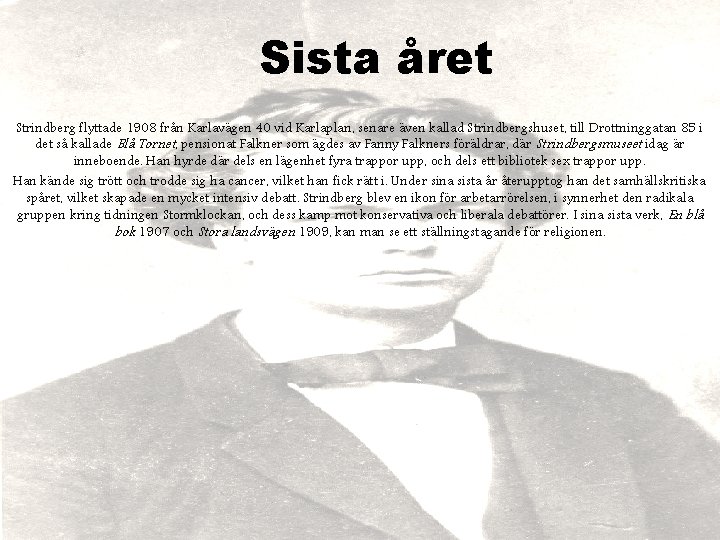 Sista året

Strindberg flyttade 1908 från Karlavägen 40 vid Karlaplan, senare även kallad Strindbergshuset, till Drottninggatan 85 i det så kallade Blå Tornet, pensionat Falkner som ägdes av Fanny Falkners föräldrar, där Strindbergsmuseet idag är inneboende. Han hyrde där dels en lägenhet fyra trappor upp, och dels ett bibliotek sex trappor upp.

Han kände sig trött och trodde sig ha cancer, vilket han fick rätt i. Under sina sista år återupptog han det samhällskritiska spåret, vilket skapade en mycket intensiv debatt. Strindberg blev en ikon för arbetarrörelsen, i synnerhet den radikala gruppen kring tidningen Stormklockan, och dess kamp mot konservativa och liberala debattörer. I sina sista verk, En blå bok 1907 och Stora landsvägen 1909, kan man se ett ställningstagande för religionen.